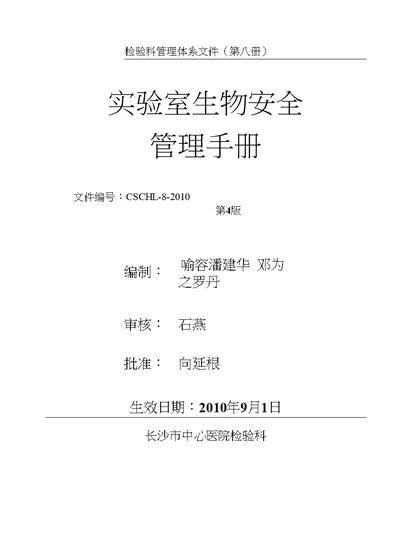 检验科管理体系文件（第八册）

实验室生物安全
管理手册

文件编号：CSCHL-8-2010
第4版

编制： 喻容潘建华 邓为之罗丹

审核： 石燕

批准： 向延根

生效日期：2010年9月1日

长沙市中心医院检验科